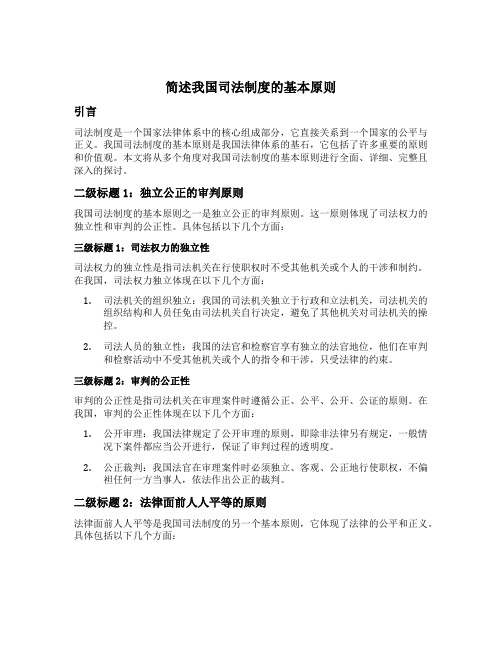 简述我国司法制度的基本原则

引言

司法制度是一个国家法律体系中的核心组成部分，它直接关系到一个国家的公平与正义。我国司法制度的基本原则是我国法律体系的基石，它包括了许多重要的原则和价值观。本文将从多个角度对我国司法制度的基本原则进行全面、详细、完整且深入的探讨。

二级标题 1：独立公正的审判原则

我国司法制度的基本原则之一是独立公正的审判原则。这一原则体现了司法权力的独立性和审判的公正性。具体包括以下几个方面：

三级标题 1：司法权力的独立性

司法权力的独立性是指司法机关在行使职权时不受其他机关或个人的干涉和制约。在我国，司法权力独立体现在以下几个方面：

1. 司法机关的组织独立：我国的司法机关独立于行政和立法机关，司法机关的组织结构和人员任免由司法机关自行决定，避免了其他机关对司法机关的操控。

2. 司法人员的独立性：我国的法官和检察官享有独立的法官地位，他们在审判和检察活动中不受其他机关或个人的指令和干涉，只受法律的约束。

三级标题 2：审判的公正性

审判的公正性是指司法机关在审理案件时遵循公正、公平、公开、公证的原则。在我国，审判的公正性体现在以下几个方面：

1. 公开审理：我国法律规定了公开审理的原则，即除非法律另有规定，一般情况下案件都应当公开进行，保证了审判过程的透明度。

2. 公正裁判：我国法官在审理案件时必须独立、客观、公正地行使职权，不偏袒任何一方当事人，依法作出公正的裁判。

二级标题 2：法律面前人人平等的原则

法律面前人人平等是我国司法制度的另一个基本原则，它体现了法律的公平和正义。具体包括以下几个方面：